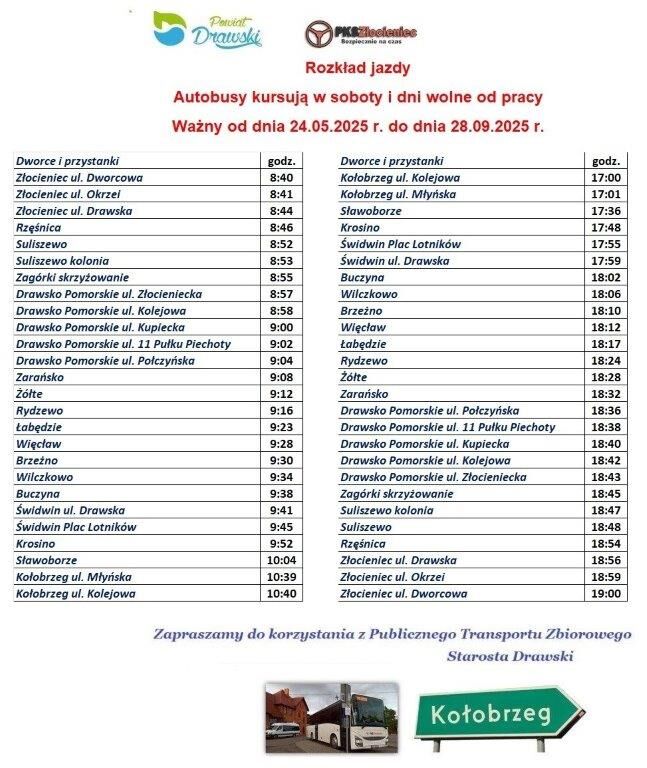 Powiat Drawski

PKS Złocieniec
Bezpiecznie na czas

Rozkład jazdy

Autobusy kursują w soboty i dni wolne od pracy

Ważny od dnia 24.05.2025 r. do dnia 28.09.2025 r.

| Dworce i przystanki | godz. |
|---|---|
| Złocieniec ul. Dworcowa | 8:40 |
| Złocieniec ul. Okrzei | 8:41 |
| Złocieniec ul. Drawska | 8:44 |
| Rzęśnica | 8:46 |
| Suliszewo | 8:52 |
| Suliszewo kolonia | 8:53 |
| Zagórki skrzyżowanie | 8:55 |
| Drawsko Pomorskie ul. Złocieniecka | 8:57 |
| Drawsko Pomorskie ul. Kolejowa | 8:58 |
| Drawsko Pomorskie ul. Kupiecka | 9:00 |
| Drawsko Pomorskie ul. 11 Pułku Piechoty | 9:02 |
| Drawsko Pomorskie ul. Połczyńska | 9:04 |
| Zarańsko | 9:08 |
| Żółte | 9:12 |
| Rydzewo | 9:16 |
| Łabędzie | 9:23 |
| Więcław | 9:28 |
| Brzeżno | 9:30 |
| Wilczkowo | 9:34 |
| Buczyna | 9:38 |
| Świdwin ul. Drawska | 9:41 |
| Świdwin Plac Lotników | 9:45 |
| Krosino | 9:52 |
| Sławoborze | 10:04 |
| Kołobrzeg ul. Młyńska | 10:39 |
| Kołobrzeg ul. Kolejowa | 10:40 |

| Dworce i przystanki | godz. |
|---|---|
| Kołobrzeg ul. Kolejowa | 17:00 |
| Kołobrzeg ul. Młyńska | 17:01 |
| Sławoborze | 17:36 |
| Krosino | 17:48 |
| Świdwin Plac Lotników | 17:55 |
| Świdwin ul. Drawska | 17:59 |
| Buczyna | 18:02 |
| Wilczkowo | 18:06 |
| Brzeżno | 18:10 |
| Więcław | 18:12 |
| Łabędzie | 18:17 |
| Rydzewo | 18:24 |
| Żółte | 18:28 |
| Zarańsko | 18:32 |
| Drawsko Pomorskie ul. Połczyńska | 18:36 |
| Drawsko Pomorskie ul. 11 Pułku Piechoty | 18:38 |
| Drawsko Pomorskie ul. Kupiecka | 18:40 |
| Drawsko Pomorskie ul. Kolejowa | 18:42 |
| Drawsko Pomorskie ul. Złocieniecka | 18:43 |
| Zagórki skrzyżowanie | 18:45 |
| Suliszewo kolonia | 18:47 |
| Suliszewo | 18:48 |
| Rzęśnica | 18:54 |
| Złocieniec ul. Drawska | 18:56 |
| Złocieniec ul. Okrzei | 18:59 |
| Złocieniec ul. Dworcowa | 19:00 |

Zapraszamy do korzystania z Publicznego Transportu Zbiorowego
Starosta Drawski

Kołobrzeg